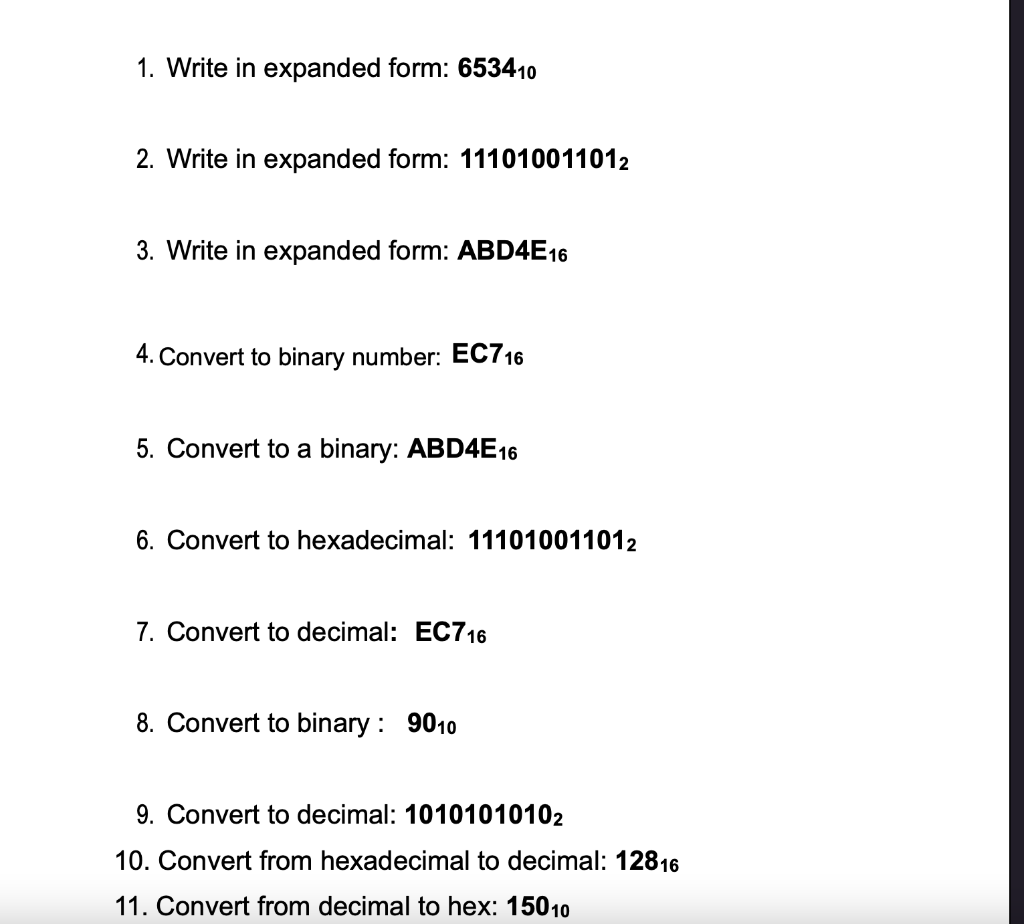 1. Write in expanded form: $6534_{10}$

2. Write in expanded form: $11101001101_2$

3. Write in expanded form: $ABD4E_{16}$

4. Convert to binary number: $EC7_{16}$

5. Convert to a binary: $ABD4E_{16}$

6. Convert to hexadecimal: $11101001101_2$

7. Convert to decimal: $EC7_{16}$

8. Convert to binary : $90_{10}$

9. Convert to decimal: $1010101010_2$

10. Convert from hexadecimal to decimal: $128_{16}$

11. Convert from decimal to hex: $150_{10}$